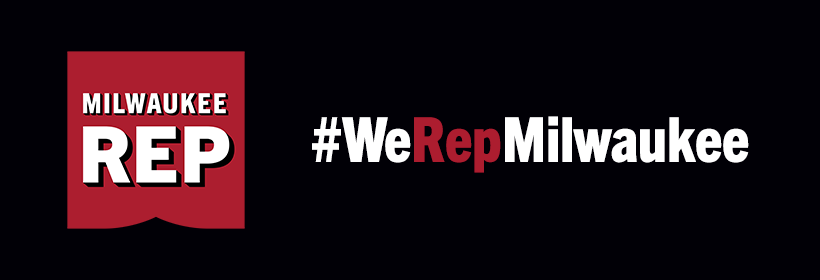 MILWAUKEE
REP

#WeRepMilwaukee